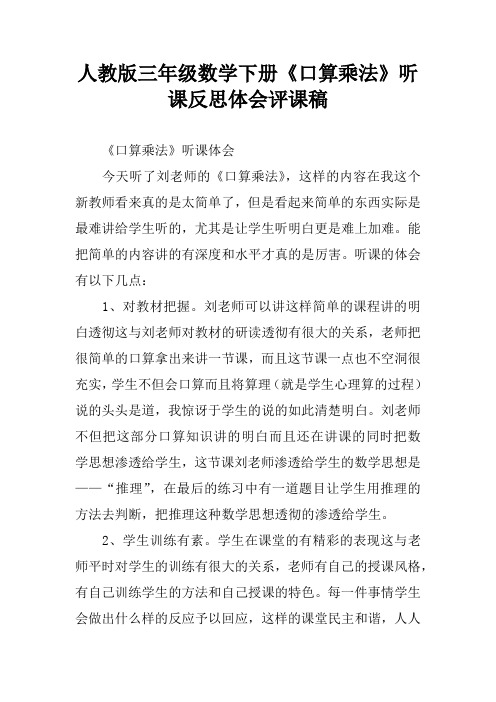 人教版三年级数学下册《口算乘法》听课反思体会评课稿

《口算乘法》听课体会

今天听了刘老师的《口算乘法》，这样的内容在我这个新教师看来真的是太简单了，但是看起来简单的东西实际是最难讲给学生听的，尤其是让学生听明白更是难上加难。能把简单的内容讲的有深度和水平才真的是厉害。听课的体会有以下几点：

1、对教材把握。刘老师可以讲这样简单的课程讲的明白透彻这与刘老师对教材的研读透彻有很大的关系，老师把很简单的口算拿出来讲一节课，而且这节课一点也不空洞很充实，学生不但会口算而且将算理（就是学生心理算的过程）说的头头是道，我惊讶于学生的说的如此清楚明白。刘老师不但把这部分口算知识讲的明白而且还在讲课的同时把数学思想渗透给学生，这节课刘老师渗透给学生的数学思想是——“推理”，在最后的练习中有一道题目让学生用推理的方法去判断，把推理这种数学思想透彻的渗透给学生。

2、学生训练有素。学生在课堂的有精彩的表现这与老师平时对学生的训练有很大的关系，老师有自己的授课风格，有自己训练学生的方法和自己授课的特色。每一件事情学生会做出什么样的反应予以回应，这样的课堂民主和谐，人人